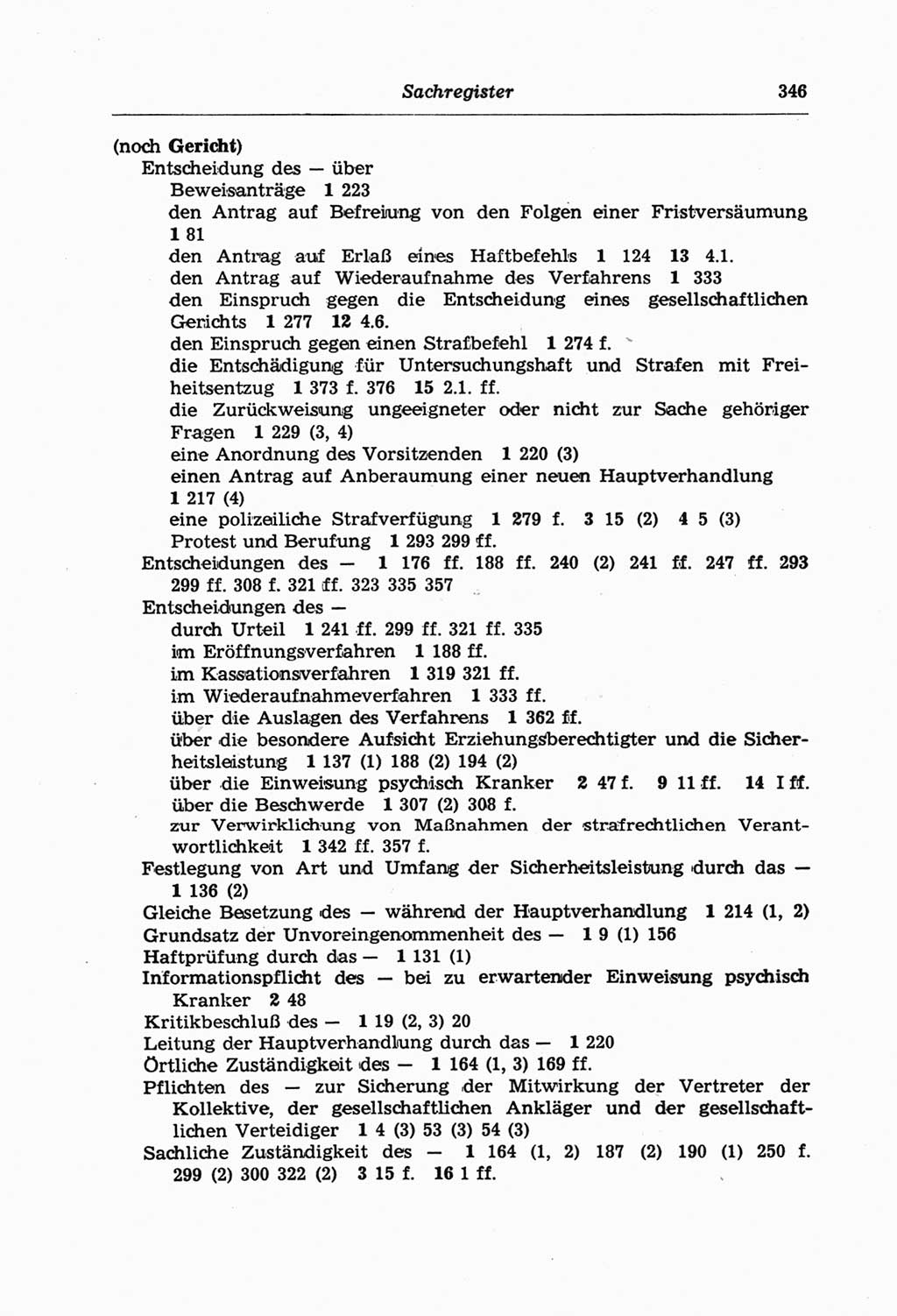 Sachregister 346

(noch Gericht)
Entscheidung des — über
Beweisanträge 1 223
den Antrag auf Befreiung von den Folgen einer Fristversäumung 1 81
den Antrag auf Erlaß eines Haftbefehls 1 124 13 4.1.
den Antrag auf Wiederaufnahme des Verfahrens 1 333
den Einspruch gegen die Entscheidung eines gesellschaftlichen Gerichts 1 277 12 4.6.
den Einspruch gegen einen Strafbefehl 1 274 f.
die Entschädigung für Untersuchungshaft und Strafen mit Freiheitsentzug 1 373 f. 376 15 2.1. ff.
die Zurückweisung ungeeigneter oder nicht zur Sache gehöriger Fragen 1 229 (3, 4)
eine Anordnung des Vorsitzenden 1 220 (3)
einen Antrag auf Anberaumung einer neuen Hauptverhandlung 1 217 (4)
eine polizeiliche Strafverfügung 1 279 f. 3 15 (2) 4 5 (3)
Protest und Berufung 1 293 299 ff.
Entscheidungen des — 1 176 ff. 188 ff. 240 (2) 241 ff. 247 ff. 293 299 ff. 308 f. 321 ff. 323 335 357
Entscheidungen des —
durch Urteil 1 241 ff. 299 ff. 321 ff. 335
im Eröffnungsverfahren 1 188 ff.
im Kassationsverfahren 1 319 321 ff.
im Wiederaufnahmeverfahren 1 333 ff.
über die Auslagen des Verfahrens 1 362 ff.
über die besondere Aufsicht Erziehungsberechtigter und die Sicherheitsleistung 1 137 (1) 188 (2) 194 (2)
über die Einweisung psychisch Kranker 2 47 f. 9 11 ff. 14 I ff.
über die Beschwerde 1 307 (2) 308 f.
zur Verwirklichung von Maßnahmen der strafrechtlichen Verantwortlichkeit 1 342 ff. 357 f.
Festlegung von Art und Umfang der Sicherheitsleistung durch das — 1 136 (2)
Gleiche Besetzung des — während der Hauptverhandlung 1 214 (1, 2)
Grundsatz der Unvoreingenommenheit des — 1 9 (1) 156
Haftprüfung durch das — 1 131 (1)
Informationspflicht des — bei zu erwartender Einweisung psychisch Kranker 2 48
Kritikbeschluß des — 1 19 (2, 3) 20
Leitung der Hauptverhandlung durch das — 1 220
Örtliche Zuständigkeit des — 1 164 (1, 3) 169 ff.
Pflichten des — zur Sicherung der Mitwirkung der Vertreter der Kollektive, der gesellschaftlichen Ankläger und der gesellschaftlichen Verteidiger 1 4 (3) 53 (3) 54 (3)
Sachliche Zuständigkeit des — 1 164 (1, 2) 187 (2) 190 (1) 250 f. 299 (2) 300 322 (2) 3 15 f. 16 1 ff.